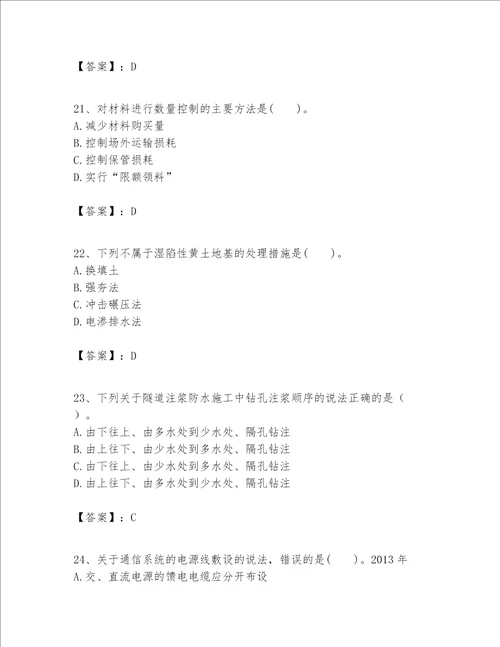 【答案】：D

21、对材料进行数量控制的主要方法是(　　)。
A.减少材料购买量
B.控制场外运输损耗
C.控制保管损耗
D.实行“限额领料”

【答案】：D

22、下列不属于湿陷性黄土地基的处理措施是(　　)。
A.换填土
B.强夯法
C.冲击碾压法
D.电渗排水法

【答案】：D

23、下列关于隧道注浆防水施工中钻孔注浆顺序的说法正确的是(　　)。
A.由下往上、由多水处到少水处、隔孔钻注
B.由上往下、由少水处到多水处、隔孔钻注
C.由下往上、由少水处到多水处、隔孔钻注
D.由上往下、由多水处到少水处、隔孔钻注

【答案】：C

24、关于通信系统的电源线敷设的说法，错误的是(　　)。2013年
A.交、直流电源的馈电电缆应分开布设